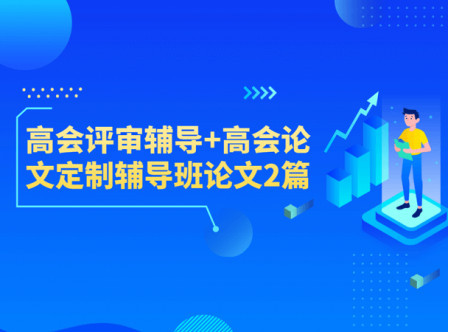 高会评审辅导+高会论文定制辅导班论文2篇